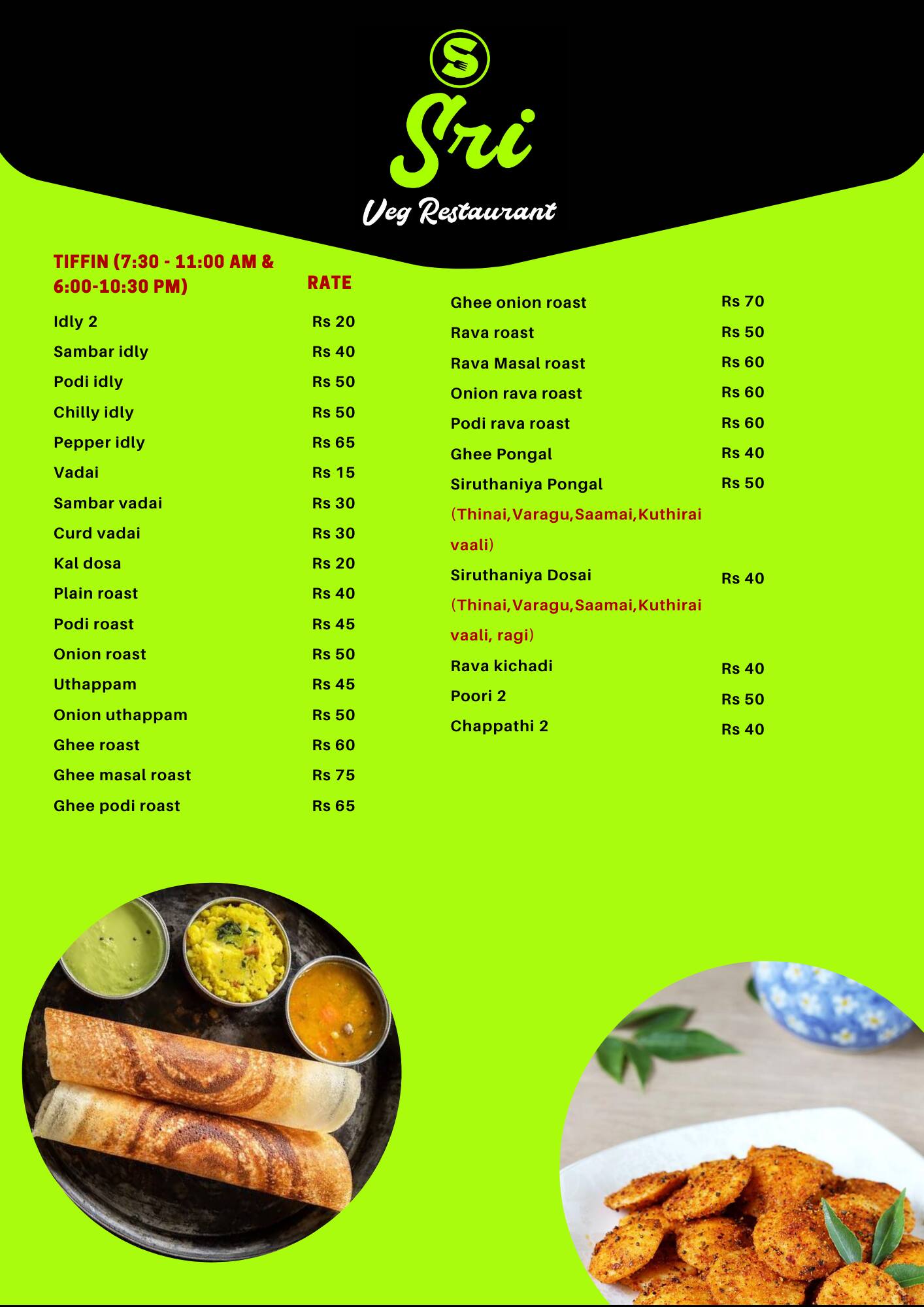 S

Sri

Veg Restaurant

| TIFFIN (7:30 - 11:00 AM & 6:00-10:30 PM) | RATE |
|---|---|
| Idly 2 | Rs 20 |
| Sambar idly | Rs 40 |
| Podi idly | Rs 50 |
| Chilly idly | Rs 50 |
| Pepper idly | Rs 65 |
| Vadai | Rs 15 |
| Sambar vadai | Rs 30 |
| Curd vadai | Rs 30 |
| Kal dosa | Rs 20 |
| Plain roast | Rs 40 |
| Podi roast | Rs 45 |
| Onion roast | Rs 50 |
| Uthappam | Rs 45 |
| Onion uthappam | Rs 50 |
| Ghee roast | Rs 60 |
| Ghee masal roast | Rs 75 |
| Ghee podi roast | Rs 65 |

| | |
|---|---|
| Ghee onion roast | Rs 70 |
| Rava roast | Rs 50 |
| Rava Masal roast | Rs 60 |
| Onion rava roast | Rs 60 |
| Podi rava roast | Rs 60 |
| Ghee Pongal | Rs 40 |
| Siruthaniya Pongal (Thinai,Varagu,Saamai,Kuthirai vaali) | Rs 50 |
| Siruthaniya Dosai (Thinai,Varagu,Saamai,Kuthirai vaali, ragi) | Rs 40 |
| Rava kichadi | Rs 40 |
| Poori 2 | Rs 50 |
| Chappathi 2 | Rs 40 |